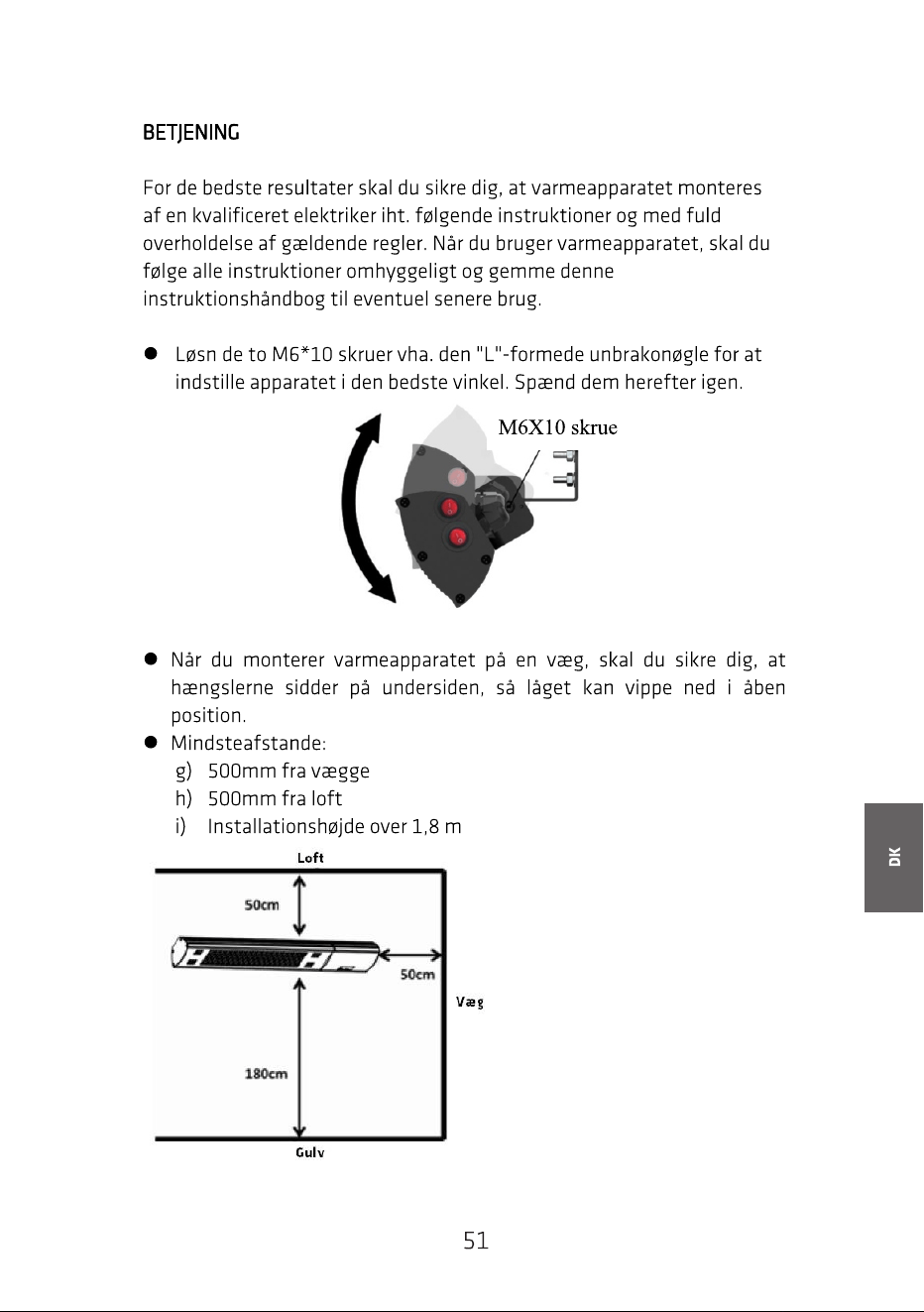 BETJENING

For de bedste resultater skal du sikre dig, at varmeapparatet monteres af en kvalificeret elektriker iht. følgende instruktioner og med fuld overholdelse af gældende regler. Når du bruger varmeapparatet, skal du følge alle instruktioner omhyggeligt og gemme denne instruktionshåndbog til eventuel senere brug.

● Løsn de to M6*10 skruer vha. den "L"-formede unbrakonøgle for at indstille apparatet i den bedste vinkel. Spænd dem herefter igen.

M6X10 skrue

● Når du monterer varmeapparatet på en væg, skal du sikre dig, at hængslerne sidder på undersiden, så låget kan vippe ned i åben position.
● Mindsteafstande:
g) 500mm fra vægge
h) 500mm fra loft
i) Installationshøjde over 1,8 m

Loft
50cm
50cm
Væg
180cm
Gulv

DK

51